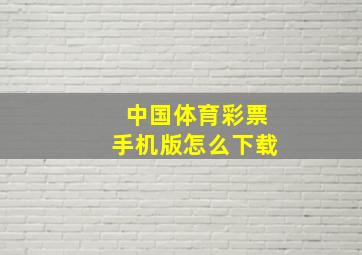 中国体育彩票
手机版怎么下载